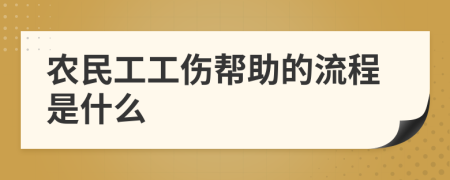 农民工工伤帮助的流程是什么